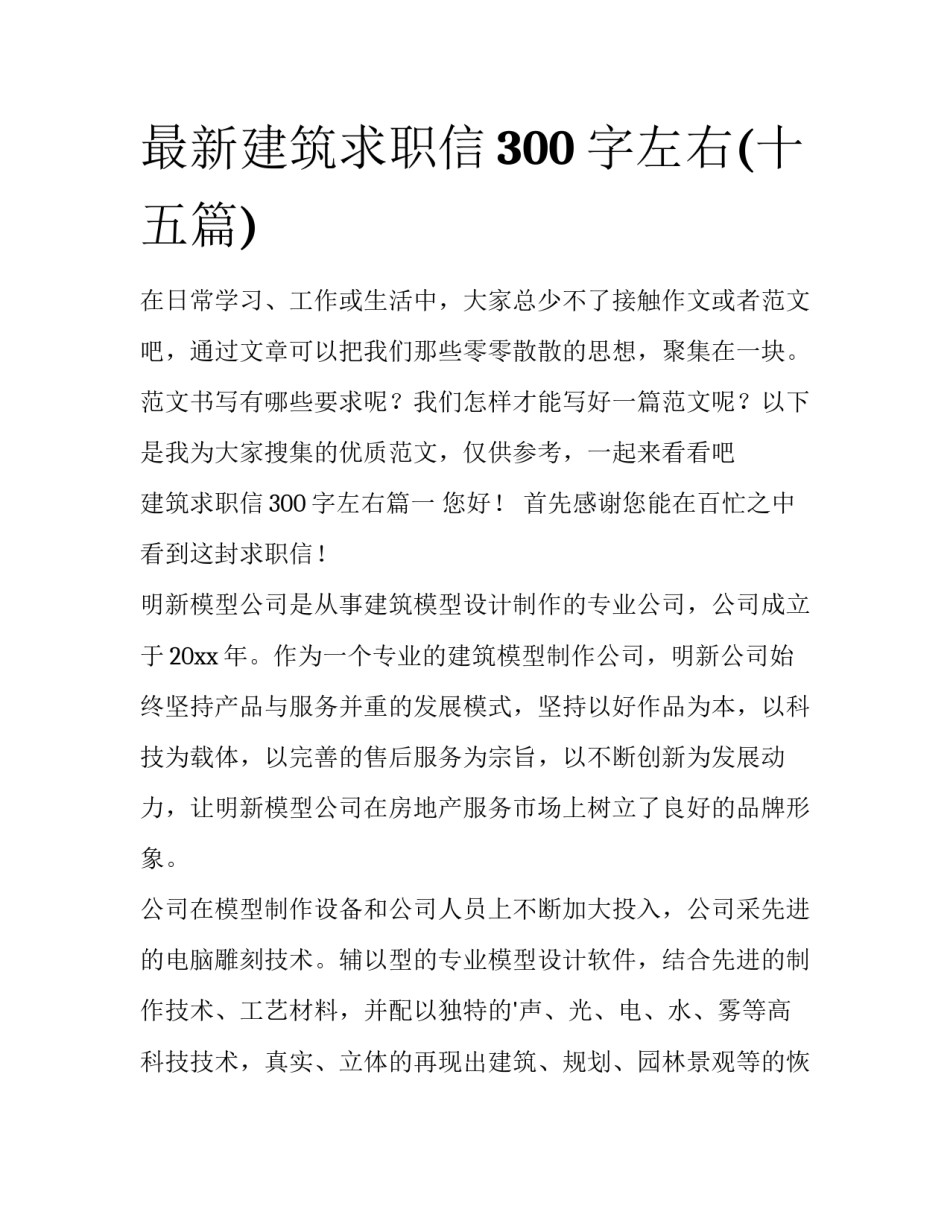 最新建筑求职信 300 字左右(十五篇)

在日常学习、工作或生活中，大家总少不了接触作文或者范文吧，通过文章可以把我们那些零零散散的思想，聚集在一块。范文书写有哪些要求呢？我们怎样才能写好一篇范文呢？以下是我为大家搜集的优质范文，仅供参考，一起来看看吧

建筑求职信 300 字左右篇一 您好！ 首先感谢您能在百忙之中看到这封求职信！

明新模型公司是从事建筑模型设计制作的专业公司，公司成立于 20xx 年。作为一个专业的建筑模型制作公司，明新公司始终坚持产品与服务并重的发展模式，坚持以好作品为本，以科技为载体，以完善的售后服务为宗旨，以不断创新为发展动力，让明新模型公司在房地产服务市场上树立了良好的品牌形象。

公司在模型制作设备和公司人员上不断加大投入，公司采先进的电脑雕刻技术。辅以型的专业模型设计软件，结合先进的制作技术、工艺材料，并配以独特的'声、光、电、水、雾等高科技技术，真实、立体的再现出建筑、规划、园林景观等的恢